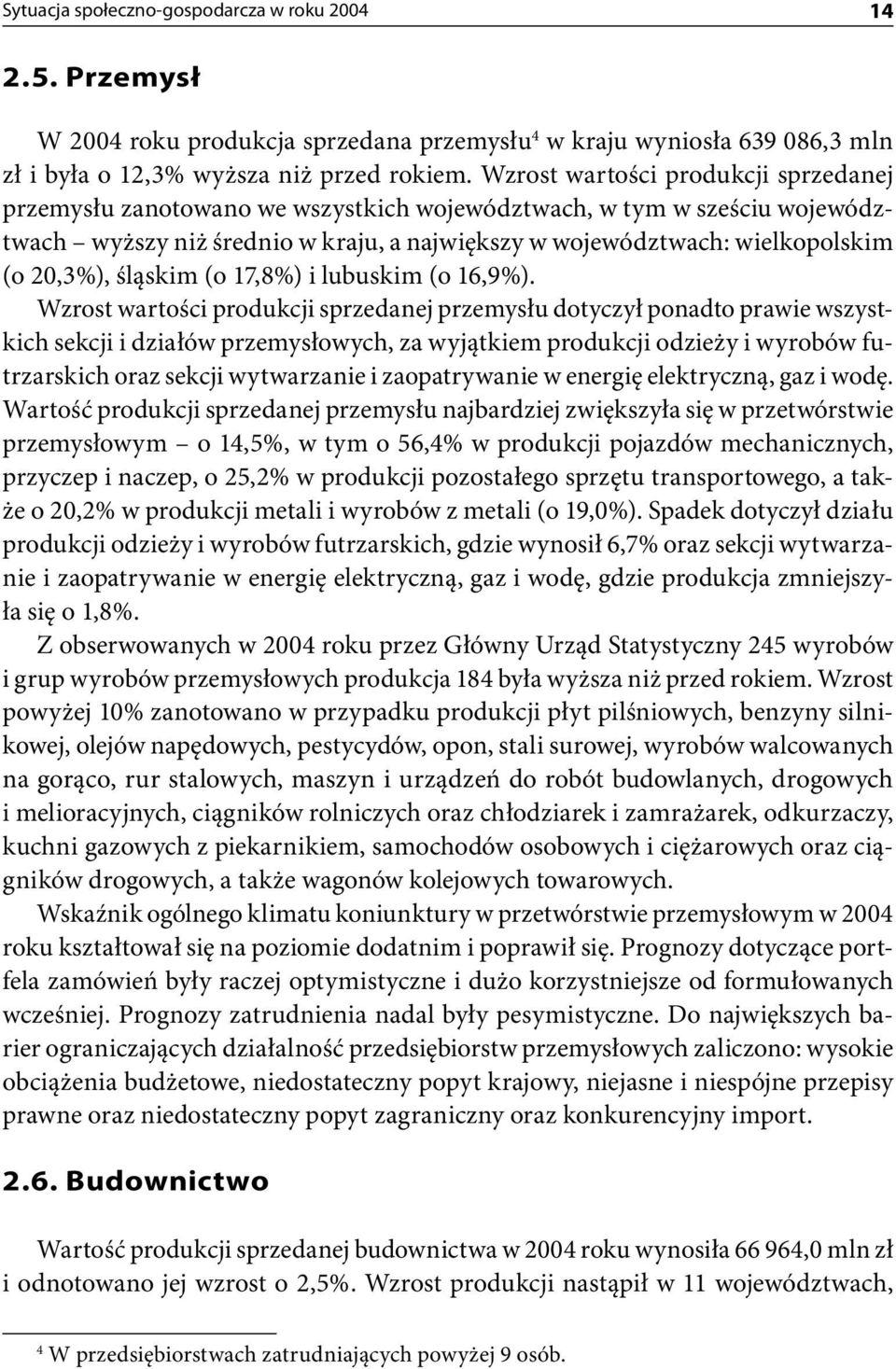 Sytuacja społeczno-gospodarcza w roku 2004 14

2.5. Przemysł

W 2004 roku produkcja sprzedana przemysłu$^4$ w kraju wyniosła 639 086,3 mln zł i była o 12,3% wyższa niż przed rokiem. Wzrost wartości produkcji sprzedanej przemysłu zanotowano we wszystkich województwach, w tym w sześciu województwach – wyższy niż średnio w kraju, a największy w województwach: wielkopolskim (o 20,3%), śląskim (o 17,8%) i lubuskim (o 16,9%).
Wzrost wartości produkcji sprzedanej przemysłu dotyczył ponadto prawie wszystkich sekcji i działów przemysłowych, za wyjątkiem produkcji odzieży i wyrobów futrzarskich oraz sekcji wytwarzanie i zaopatrywanie w energię elektryczną, gaz i wodę. Wartość produkcji sprzedanej przemysłu najbardziej zwiększyła się w przetwórstwie przemysłowym – o 14,5%, w tym o 56,4% w produkcji pojazdów mechanicznych, przyczep i naczep, o 25,2% w produkcji pozostałego sprzętu transportowego, a także o 20,2% w produkcji metali i wyrobów z metali (o 19,0%). Spadek dotyczył działu produkcji odzieży i wyrobów futrzarskich, gdzie wynosił 6,7% oraz sekcji wytwarzanie i zaopatrywanie w energię elektryczną, gaz i wodę, gdzie produkcja zmniejszyła się o 1,8%.
Z obserwowanych w 2004 roku przez Główny Urząd Statystyczny 245 wyrobów i grup wyrobów przemysłowych produkcja 184 była wyższa niż przed rokiem. Wzrost powyżej 10% zanotowano w przypadku produkcji płyt pilśniowych, benzyny silnikowej, olejów napędowych, pestycydów, opon, stali surowej, wyrobów walcowanych na gorąco, rur stalowych, maszyn i urządzeń do robót budowlanych, drogowych i melioracyjnych, ciągników rolniczych oraz chłodziarek i zamrażarek, odkurzaczy, kuchni gazowych z piekarnikiem, samochodów osobowych i ciężarowych oraz ciągników drogowych, a także wagonów kolejowych towarowych.
Wskaźnik ogólnego klimatu koniunktury w przetwórstwie przemysłowym w 2004 roku kształtował się na poziomie dodatnim i poprawił się. Prognozy dotyczące portfela zamówień były raczej optymistyczne i dużo korzystniejsze od formułowanych wcześniej. Prognozy zatrudnienia nadal były pesymistyczne. Do największych barier ograniczających działalność przedsiębiorstw przemysłowych zaliczono: wysokie obciążenia budżetowe, niedostateczny popyt krajowy, niejasne i niespójne przepisy prawne oraz niedostateczny popyt zagraniczny oraz konkurencyjny import.

2.6. Budownictwo

Wartość produkcji sprzedanej budownictwa w 2004 roku wynosiła 66 964,0 mln zł i odnotowano jej wzrost o 2,5%. Wzrost produkcji nastąpił w 11 województwach,

$^4$ W przedsiębiorstwach zatrudniających powyżej 9 osób.